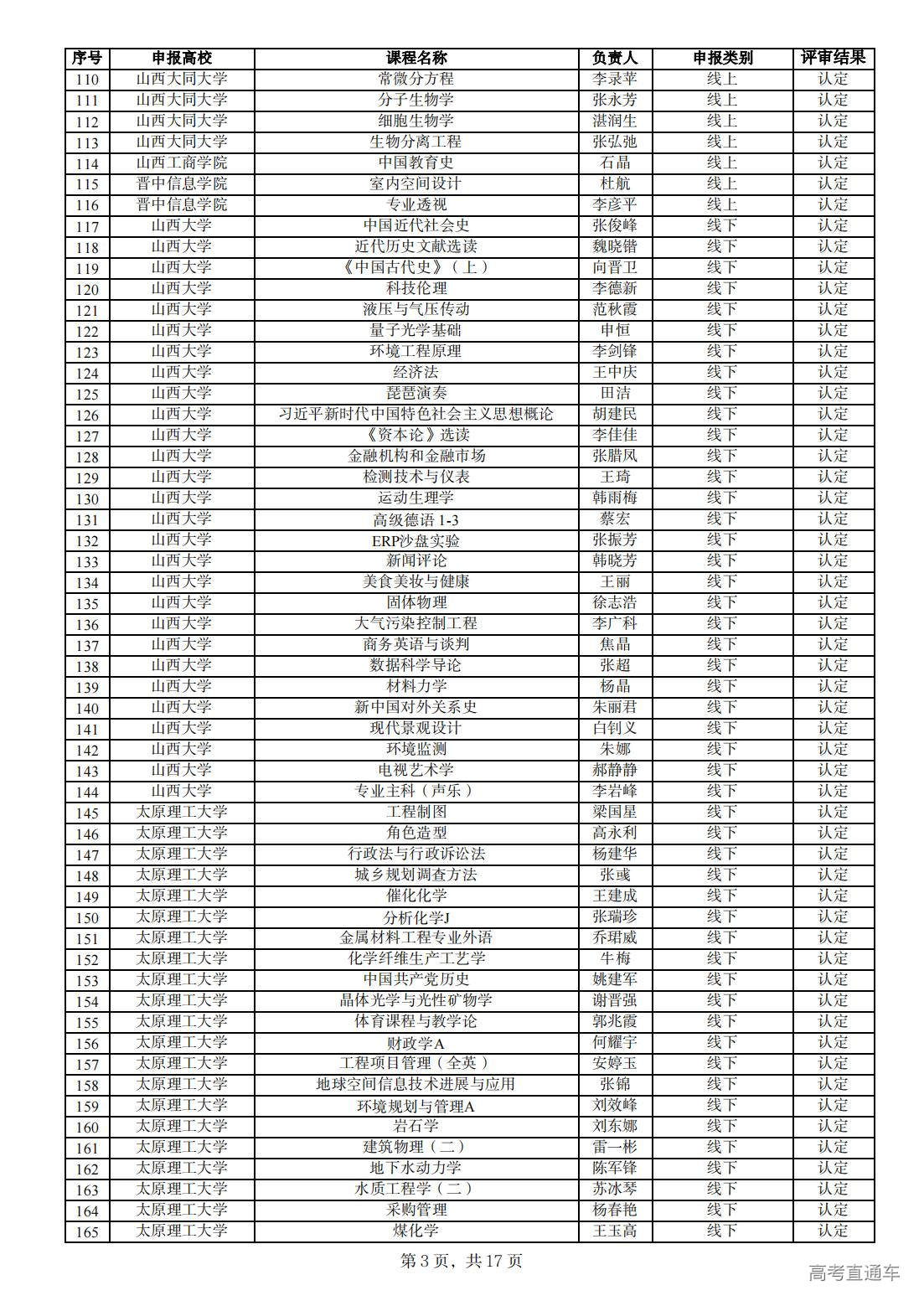 | 序号 | 申报高校 | 课程名称 | 负责人 | 申报类别 | 评审结果 |
|---|---|---|---|---|---|
| 110 | 山西大同大学 | 常微分方程 | 李录苹 | 线上 | 认定 |
| 111 | 山西大同大学 | 分子生物学 | 张永芳 | 线上 | 认定 |
| 112 | 山西大同大学 | 细胞生物学 | 湛润生 | 线上 | 认定 |
| 113 | 山西大同大学 | 生物分离工程 | 张弘弛 | 线上 | 认定 |
| 114 | 山西工商学院 | 中国教育史 | 石晶 | 线上 | 认定 |
| 115 | 晋中信息学院 | 室内空间设计 | 杜航 | 线上 | 认定 |
| 116 | 晋中信息学院 | 专业透视 | 李彦平 | 线上 | 认定 |
| 117 | 山西大学 | 中国近代社会史 | 张俊峰 | 线下 | 认定 |
| 118 | 山西大学 | 近代历史文献选读 | 魏晓锴 | 线下 | 认定 |
| 119 | 山西大学 | 《中国古代史》（上） | 向晋卫 | 线下 | 认定 |
| 120 | 山西大学 | 科技伦理 | 李德新 | 线下 | 认定 |
| 121 | 山西大学 | 液压与气压传动 | 范秋霞 | 线下 | 认定 |
| 122 | 山西大学 | 量子光学基础 | 申恒 | 线下 | 认定 |
| 123 | 山西大学 | 环境工程原理 | 李剑锋 | 线下 | 认定 |
| 124 | 山西大学 | 经济法 | 王中庆 | 线下 | 认定 |
| 125 | 山西大学 | 琵琶演奏 | 田洁 | 线下 | 认定 |
| 126 | 山西大学 | 习近平新时代中国特色社会主义思想概论 | 胡建民 | 线下 | 认定 |
| 127 | 山西大学 | 《资本论》选读 | 李佳佳 | 线下 | 认定 |
| 128 | 山西大学 | 金融机构和金融市场 | 张腊凤 | 线下 | 认定 |
| 129 | 山西大学 | 检测技术与仪表 | 王琦 | 线下 | 认定 |
| 130 | 山西大学 | 运动生理学 | 韩雨梅 | 线下 | 认定 |
| 131 | 山西大学 | 高级德语 1-3 | 蔡宏 | 线下 | 认定 |
| 132 | 山西大学 | ERP沙盘实验 | 张振芳 | 线下 | 认定 |
| 133 | 山西大学 | 新闻评论 | 韩晓芳 | 线下 | 认定 |
| 134 | 山西大学 | 美食美妆与健康 | 王丽 | 线下 | 认定 |
| 135 | 山西大学 | 固体物理 | 徐志浩 | 线下 | 认定 |
| 136 | 山西大学 | 大气污染控制工程 | 李广科 | 线下 | 认定 |
| 137 | 山西大学 | 商务英语与谈判 | 焦晶 | 线下 | 认定 |
| 138 | 山西大学 | 数据科学导论 | 张超 | 线下 | 认定 |
| 139 | 山西大学 | 材料力学 | 杨晶 | 线下 | 认定 |
| 140 | 山西大学 | 新中国对外关系史 | 朱丽君 | 线下 | 认定 |
| 141 | 山西大学 | 现代景观设计 | 白钊义 | 线下 | 认定 |
| 142 | 山西大学 | 环境监测 | 朱娜 | 线下 | 认定 |
| 143 | 山西大学 | 电视艺术学 | 郝静静 | 线下 | 认定 |
| 144 | 山西大学 | 专业主科（声乐） | 李岩峰 | 线下 | 认定 |
| 145 | 太原理工大学 | 工程制图 | 梁国星 | 线下 | 认定 |
| 146 | 太原理工大学 | 角色造型 | 高永利 | 线下 | 认定 |
| 147 | 太原理工大学 | 行政法与行政诉讼法 | 杨建华 | 线下 | 认定 |
| 148 | 太原理工大学 | 城乡规划调查方法 | 张彧 | 线下 | 认定 |
| 149 | 太原理工大学 | 催化化学 | 王建成 | 线下 | 认定 |
| 150 | 太原理工大学 | 分析化学J | 张瑞珍 | 线下 | 认定 |
| 151 | 太原理工大学 | 金属材料工程专业外语 | 乔珺威 | 线下 | 认定 |
| 152 | 太原理工大学 | 化学纤维生产工艺学 | 牛梅 | 线下 | 认定 |
| 153 | 太原理工大学 | 中国共产党历史 | 姚建军 | 线下 | 认定 |
| 154 | 太原理工大学 | 晶体光学与光性矿物学 | 谢晋强 | 线下 | 认定 |
| 155 | 太原理工大学 | 体育课程与教学论 | 郭兆霞 | 线下 | 认定 |
| 156 | 太原理工大学 | 财政学A | 何耀宇 | 线下 | 认定 |
| 157 | 太原理工大学 | 工程项目管理（全英） | 安婷玉 | 线下 | 认定 |
| 158 | 太原理工大学 | 地球空间信息技术进展与应用 | 张锦 | 线下 | 认定 |
| 159 | 太原理工大学 | 环境规划与管理A | 刘效峰 | 线下 | 认定 |
| 160 | 太原理工大学 | 岩石学 | 刘东娜 | 线下 | 认定 |
| 161 | 太原理工大学 | 建筑物理（二） | 雷一彬 | 线下 | 认定 |
| 162 | 太原理工大学 | 地下水动力学 | 陈军锋 | 线下 | 认定 |
| 163 | 太原理工大学 | 水质工程学（二） | 苏冰琴 | 线下 | 认定 |
| 164 | 太原理工大学 | 采购管理 | 杨春艳 | 线下 | 认定 |
| 165 | 太原理工大学 | 煤化学 | 王玉高 | 线下 | 认定 |

第 3 页，共 17 页

高考直通车